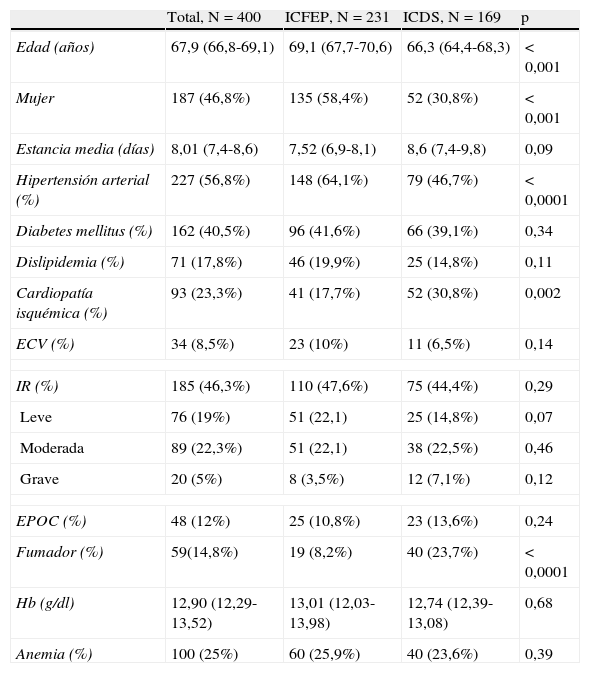 |  | Total, N = 400 | ICFEP, N = 231 | ICDS, N = 169 | p |
|---|---|---|---|---|
| Edad (años) | 67,9 (66,8-69,1) | 69,1 (67,7-70,6) | 66,3 (64,4-68,3) | < 0,001 |
| Mujer | 187 (46,8%) | 135 (58,4%) | 52 (30,8%) | < 0,001 |
| Estancia media (días) | 8,01 (7,4-8,6) | 7,52 (6,9-8,1) | 8,6 (7,4-9,8) | 0,09 |
| Hipertensión arterial (%) | 227 (56,8%) | 148 (64,1%) | 79 (46,7%) | < 0,0001 |
| Diabetes mellitus (%) | 162 (40,5%) | 96 (41,6%) | 66 (39,1%) | 0,34 |
| Dislipidemia (%) | 71 (17,8%) | 46 (19,9%) | 25 (14,8%) | 0,11 |
| Cardiopatía isquémica (%) | 93 (23,3%) | 41 (17,7%) | 52 (30,8%) | 0,002 |
| ECV (%) | 34 (8,5%) | 23 (10%) | 11 (6,5%) | 0,14 |
|  |  |  |  |  |
| IR (%) | 185 (46,3%) | 110 (47,6%) | 75 (44,4%) | 0,29 |
| Leve | 76 (19%) | 51 (22,1) | 25 (14,8%) | 0,07 |
| Moderada | 89 (22,3%) | 51 (22,1) | 38 (22,5%) | 0,46 |
| Grave | 20 (5%) | 8 (3,5%) | 12 (7,1%) | 0,12 |
|  |  |  |  |  |
| EPOC (%) | 48 (12%) | 25 (10,8%) | 23 (13,6%) | 0,24 |
| Fumador (%) | 59(14,8%) | 19 (8,2%) | 40 (23,7%) | < 0,0001 |
| Hb (g/dl) | 12,90 (12,29-13,52) | 13,01 (12,03-13,98) | 12,74 (12,39-13,08) | 0,68 |
| Anemia (%) | 100 (25%) | 60 (25,9%) | 40 (23,6%) | 0,39 |